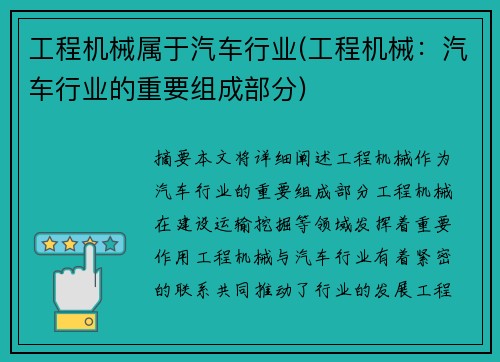 工程机械属于汽车行业(工程机械：汽车行业的重要组成部分)

摘要本文将详细阐述工程机械作为汽车行业的重要组成部分工程机械在建设运输挖掘等领域发挥着重要作用工程机械与汽车行业有着紧密的联系共同推动了行业的发展工程